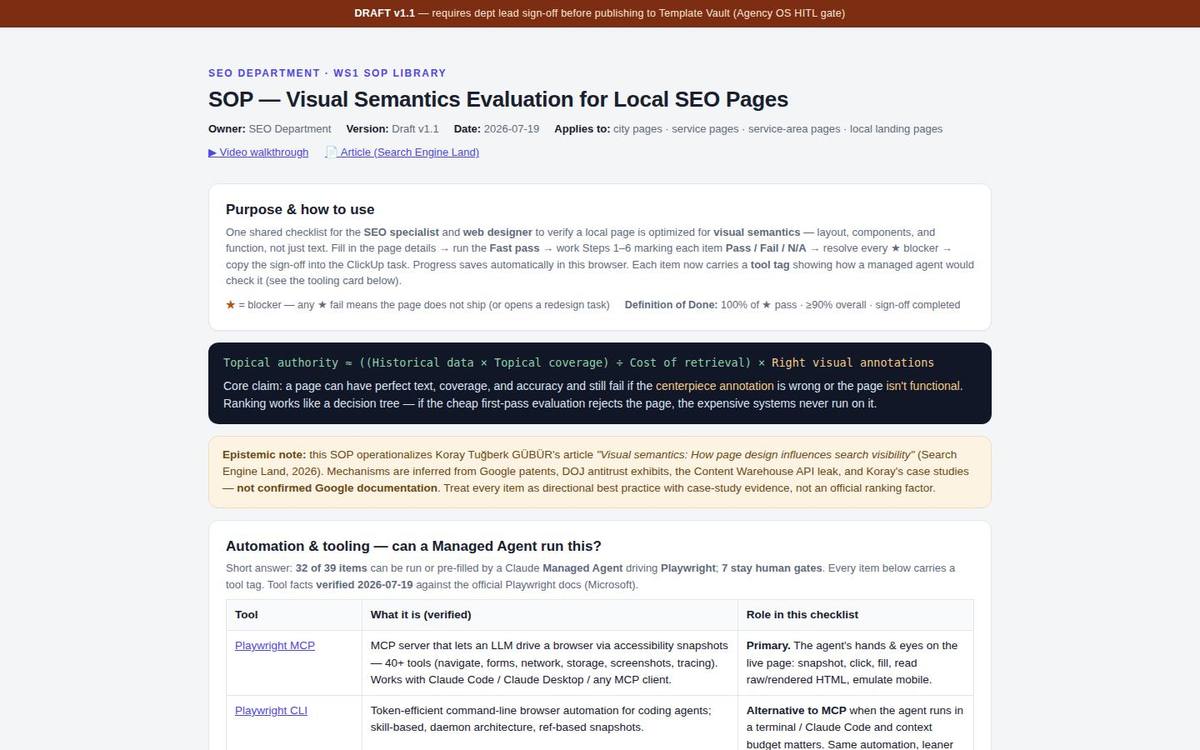 DRAFT v1.1 — requires dept lead sign-off before publishing to Template Vault (Agency OS HITL gate)

SEO DEPARTMENT · WS1 SOP LIBRARY

SOP — Visual Semantics Evaluation for Local SEO Pages

Owner: SEO Department Version: Draft v1.1 Date: 2026-07-19 Applies to: city pages · service pages · service-area pages · local landing pages

▶ Video walkthrough 📄 Article (Search Engine Land)

Purpose & how to use

One shared checklist for the SEO specialist and web designer to verify a local page is optimized for visual semantics — layout, components, and function, not just text. Fill in the page details → run the Fast pass → work Steps 1–6 marking each item Pass / Fail / N/A → resolve every ★ blocker → copy the sign-off into the ClickUp task. Progress saves automatically in this browser. Each item now carries a tool tag showing how a managed agent would check it (see the tooling card below).

★ = blocker — any ★ fail means the page does not ship (or opens a redesign task) Definition of Done: 100% of ★ pass · ≥90% overall · sign-off completed

Topical authority ≈ ((Historical data × Topical coverage) ÷ Cost of retrieval) × Right visual annotations

Core claim: a page can have perfect text, coverage, and accuracy and still fail if the centerpiece annotation is wrong or the page isn't functional. Ranking works like a decision tree — if the cheap first-pass evaluation rejects the page, the expensive systems never run on it.

Epistemic note: this SOP operationalizes Koray Tuğberk GÜBÜR's article "Visual semantics: How page design influences search visibility" (Search Engine Land, 2026). Mechanisms are inferred from Google patents, DOJ antitrust exhibits, the Content Warehouse API leak, and Koray's case studies — not confirmed Google documentation. Treat every item as directional best practice with case-study evidence, not an official ranking factor.

Automation & tooling — can a Managed Agent run this?

Short answer: 32 of 39 items can be run or pre-filled by a Claude Managed Agent driving Playwright; 7 stay human gates. Every item below carries a tool tag. Tool facts verified 2026-07-19 against the official Playwright docs (Microsoft).

| Tool | What it is (verified) | Role in this checklist |
|---|---|---|
| Playwright MCP | MCP server that lets an LLM drive a browser via accessibility snapshots — 40+ tools (navigate, forms, network, storage, screenshots, tracing). Works with Claude Code / Claude Desktop / any MCP client. | Primary. The agent's hands & eyes on the live page: snapshot, click, fill, read raw/rendered HTML, emulate mobile. |
| Playwright CLI | Token-efficient command-line browser automation for coding agents; skill-based, daemon architecture, ref-based snapshots. | Alternative to MCP when the agent runs in a terminal / Claude Code and context budget matters. Same automation, leaner |